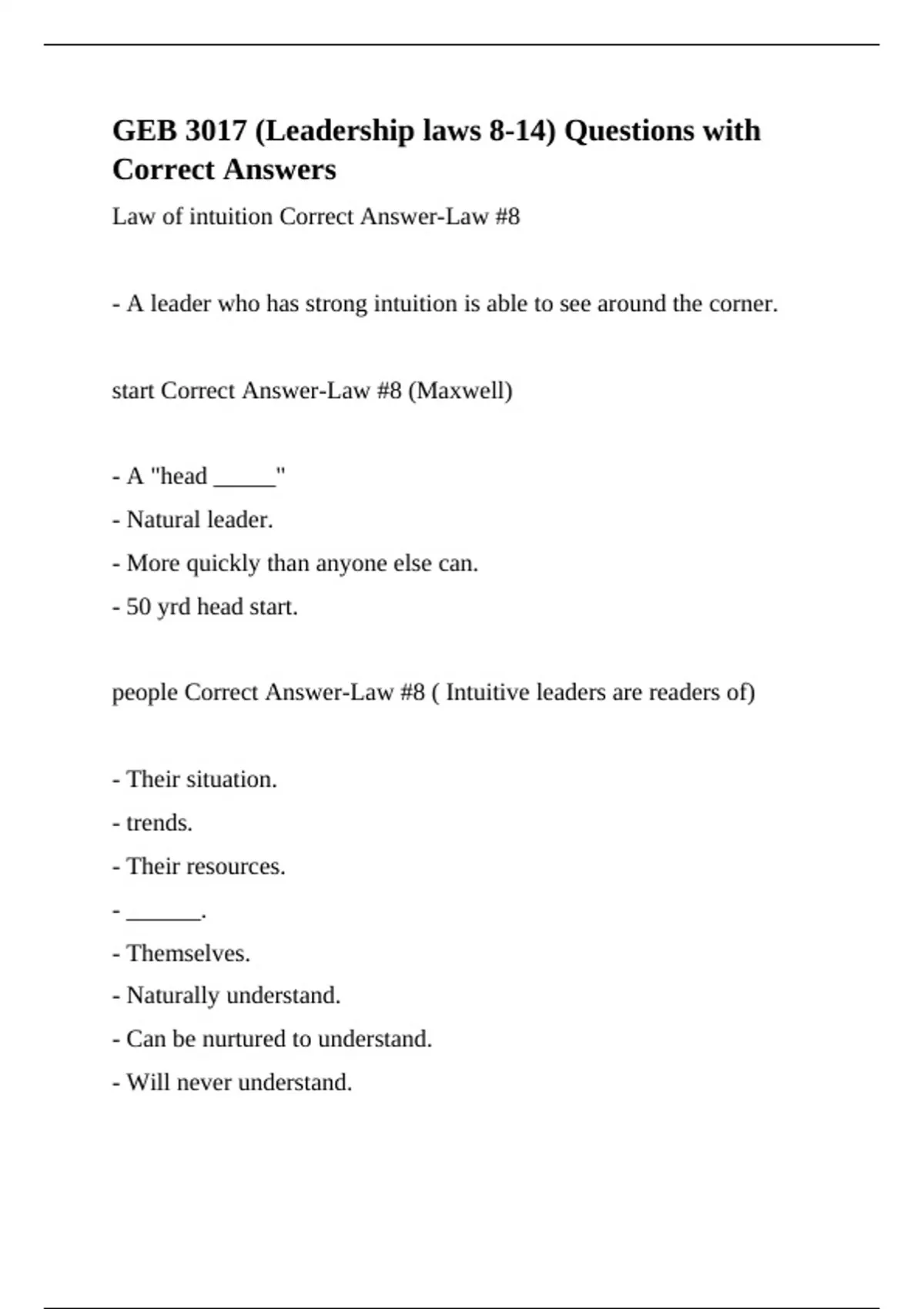 GEB 3017 (Leadership laws 8-14) Questions with Correct Answers

Law of intuition Correct Answer-Law #8

- A leader who has strong intuition is able to see around the corner.

start Correct Answer-Law #8 (Maxwell)

- A "head _____"

- Natural leader.

- More quickly than anyone else can.

- 50 yrd head start.

people Correct Answer-Law #8 ( Intuitive leaders are readers of)

- Their situation.

- trends.

- Their resources.

- ______.

- Themselves.

- Naturally understand.

- Can be nurtured to understand.

- Will never understand.